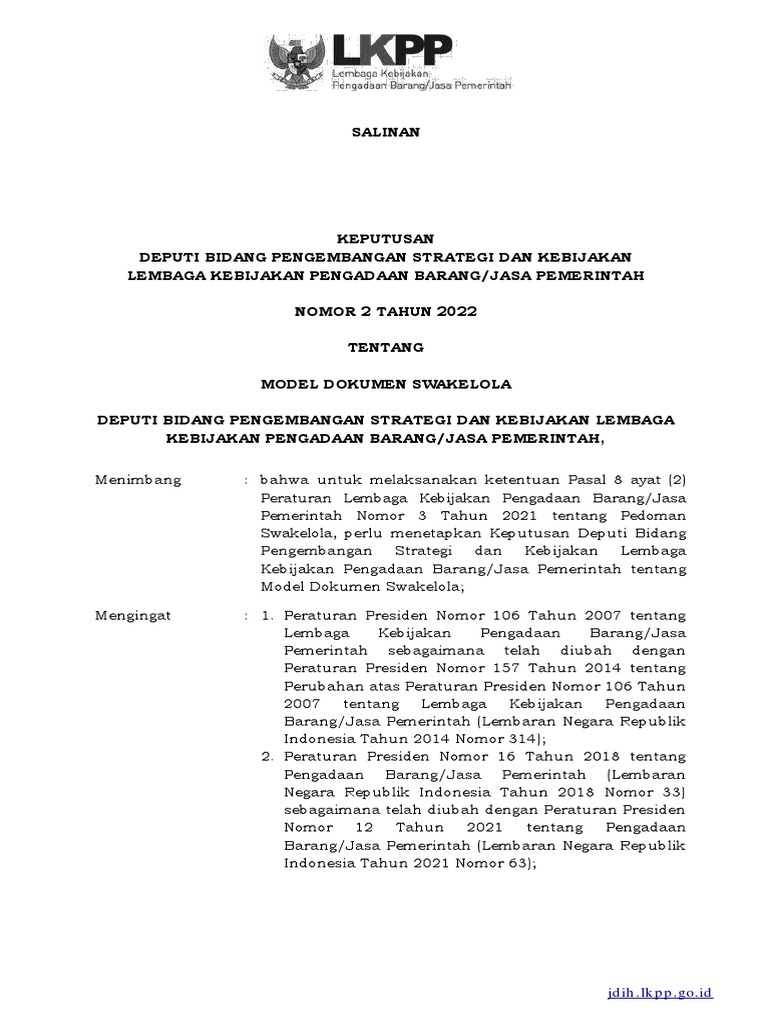 LKPP
Lembaga Kebijakan
Pengadaan Barang/Jasa Pemerintah

SALINAN

KEPUTUSAN
DEPUTI BIDANG PENGEMBANGAN STRATEGI DAN KEBIJAKAN
LEMBAGA KEBIJAKAN PENGADAAN BARANG/JASA PEMERINTAH

NOMOR 2 TAHUN 2022

TENTANG

MODEL DOKUMEN SWAKELOLA

DEPUTI BIDANG PENGEMBANGAN STRATEGI DAN KEBIJAKAN LEMBAGA KEBIJAKAN PENGADAAN BARANG/JASA PEMERINTAH,

Menimbang : bahwa untuk melaksanakan ketentuan Pasal 8 ayat (2) Peraturan Lembaga Kebijakan Pengadaan Barang/Jasa Pemerintah Nomor 3 Tahun 2021 tentang Pedoman Swakelola, perlu menetapkan Keputusan Deputi Bidang Pengembangan Strategi dan Kebijakan Lembaga Kebijakan Pengadaan Barang/Jasa Pemerintah tentang Model Dokumen Swakelola;

Mengingat : 1. Peraturan Presiden Nomor 106 Tahun 2007 tentang Lembaga Kebijakan Pengadaan Barang/Jasa Pemerintah sebagaimana telah diubah dengan Peraturan Presiden Nomor 157 Tahun 2014 tentang Perubahan atas Peraturan Presiden Nomor 106 Tahun 2007 tentang Lembaga Kebijakan Pengadaan Barang/Jasa Pemerintah (Lembaran Negara Republik Indonesia Tahun 2014 Nomor 314);
2. Peraturan Presiden Nomor 16 Tahun 2018 tentang Pengadaan Barang/Jasa Pemerintah (Lembaran Negara Republik Indonesia Tahun 2018 Nomor 33) sebagaimana telah diubah dengan Peraturan Presiden Nomor 12 Tahun 2021 tentang Pengadaan Barang/Jasa Pemerintah (Lembaran Negara Republik Indonesia Tahun 2021 Nomor 63);

jdih.lkpp.go.id